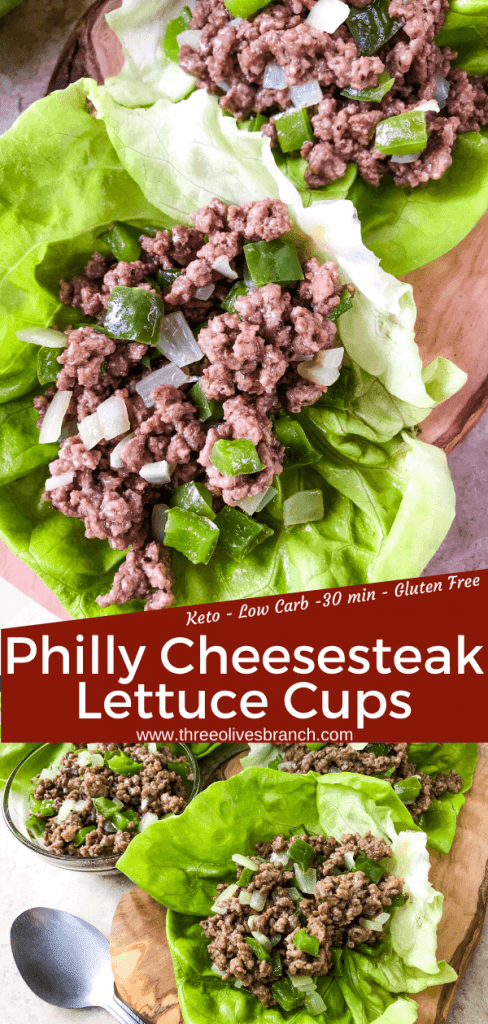 Keto - Low Carb -30 min - Gluten Free

Philly Cheesesteak Lettuce Cups

www.threeolivesbranch.com